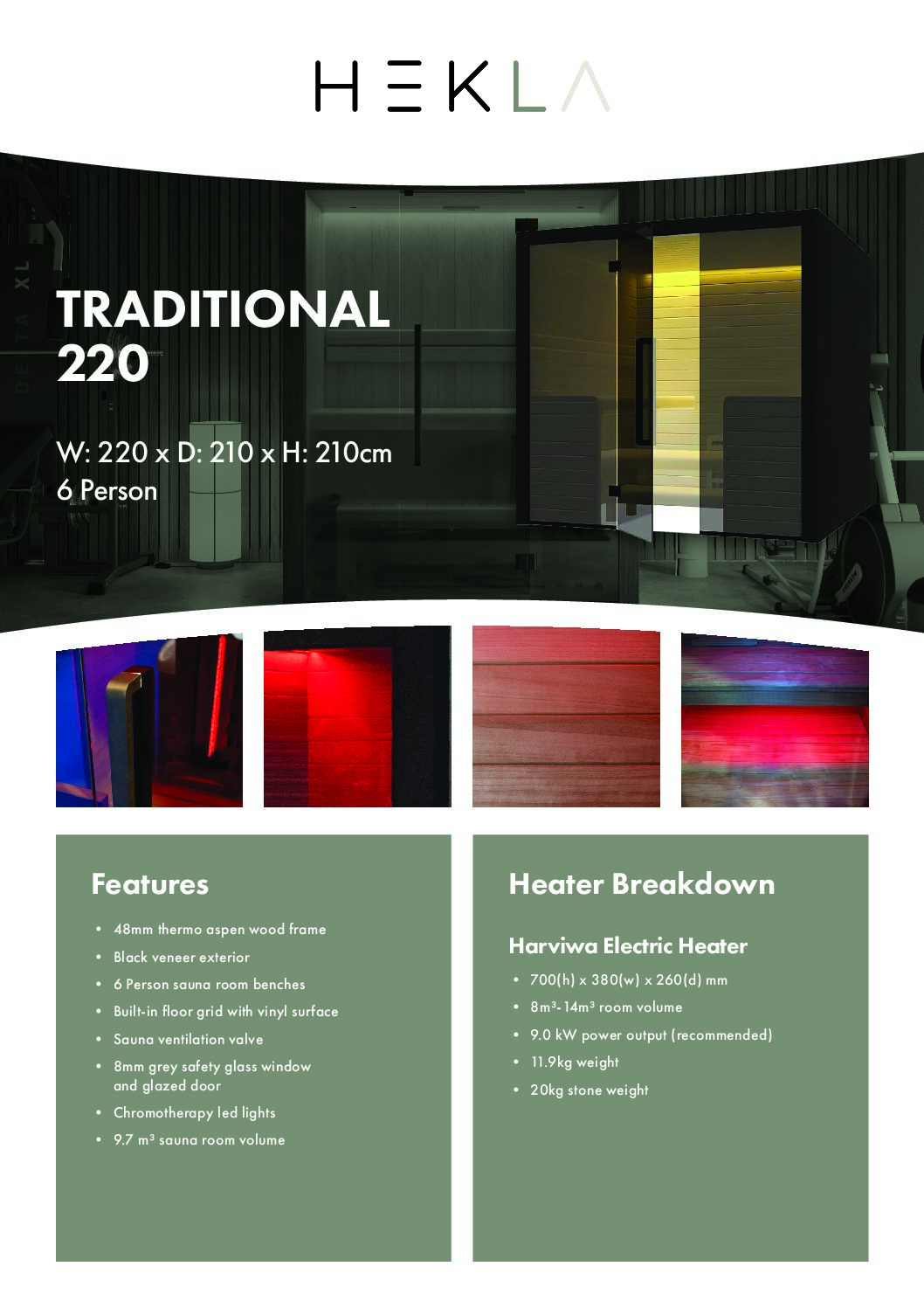 HEKLA

TRADITIONAL
220

W: 220 x D: 210 x H: 210cm
6 Person

Features

• 48mm thermo aspen wood frame
• Black veneer exterior
• 6 Person sauna room benches
• Built-in floor grid with vinyl surface
• Sauna ventilation valve
• 8mm grey safety glass window and glazed door
• Chromotherapy led lights
• 9.7 $m^3$ sauna room volume

Heater Breakdown

Harviwa Electric Heater

• 700(h) x 380(w) x 260(d) mm
• $8m^3$-$14m^3$ room volume
• 9.0 kW power output (recommended)
• 11.9kg weight
• 20kg stone weight